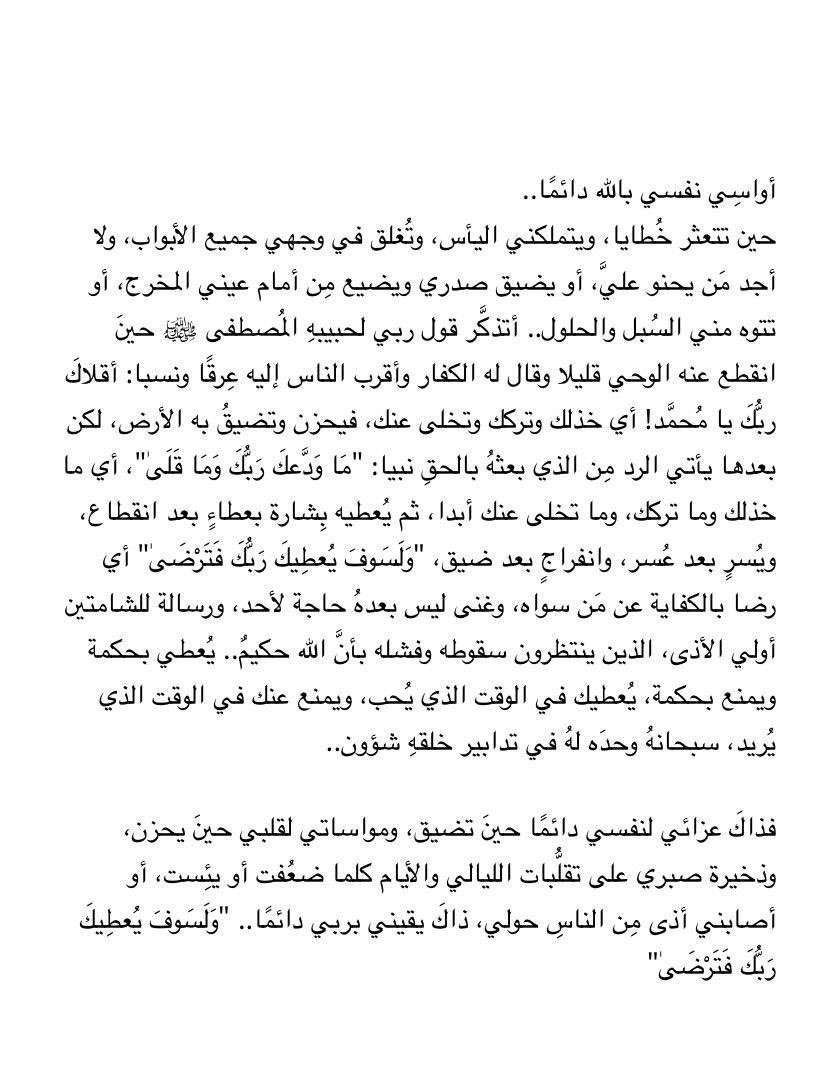 أواسِي نفسي بالله دائمًا..
حين تتعثر خُطايا، ويتملكني اليأس، وتُغلق في وجهي جميع الأبواب، ولا أجد مَن يحنو عليَّ، أو يضيق صدري ويضيع مِن أمام عيني المخرج، أو تتوه مني السُبل والحلول.. أتذكَّر قول ربي لحبيبهِ المُصطفى ﷺ حينَ انقطع عنه الوحي قليلا وقال له الكفار وأقرب الناس إليه عِرقًا ونسبا: أقلاكَ ربُّكَ يا مُحمَّد! أي خذلك وتركك وتخلى عنك، فيحزن وتضيقُ به الأرض، لكن بعدها يأتي الرد مِن الذي بعثهُ بالحقِ نبيا: "مَا وَدَّعَكَ رَبُّكَ وَمَا قَلَى"، أي ما خذلك وما تركك، وما تخلى عنك أبدا، ثم يُعطيه بِشارة بعطاءٍ بعد انقطاع، ويُسرٍ بعد عُسر، وانفراجٍ بعد ضيق، "وَلَسَوفَ يُعطِيكَ رَبُّكَ فَتَرْضَى" أي رضا بالكفاية عن مَن سواه، وغنى ليس بعدهُ حاجة لأحد، ورسالة للشامتين أولي الأذى، الذين ينتظرون سقوطه وفشله بأنَّ الله حكيمٌ.. يُعطي بحكمة ويمنع بحكمة، يُعطيك في الوقت الذي يُحب، ويمنع عنك في الوقت الذي يُريد، سبحانهُ وحدَه لهُ في تدابير خلقهِ شؤون..

فذاكَ عزائي لنفسي دائمًا حينَ تضيق، ومواساتي لقلبي حينَ يحزن، وذخيرة صبري على تقلُّبات الليالي والأيام كلما ضعُفت أو يئِست، أو أصابني أذى مِن الناسِ حولي، ذاكَ يقيني بربي دائمًا.. "وَلَسَوفَ يُعطِيكَ رَبُّكَ فَتَرْضَى"